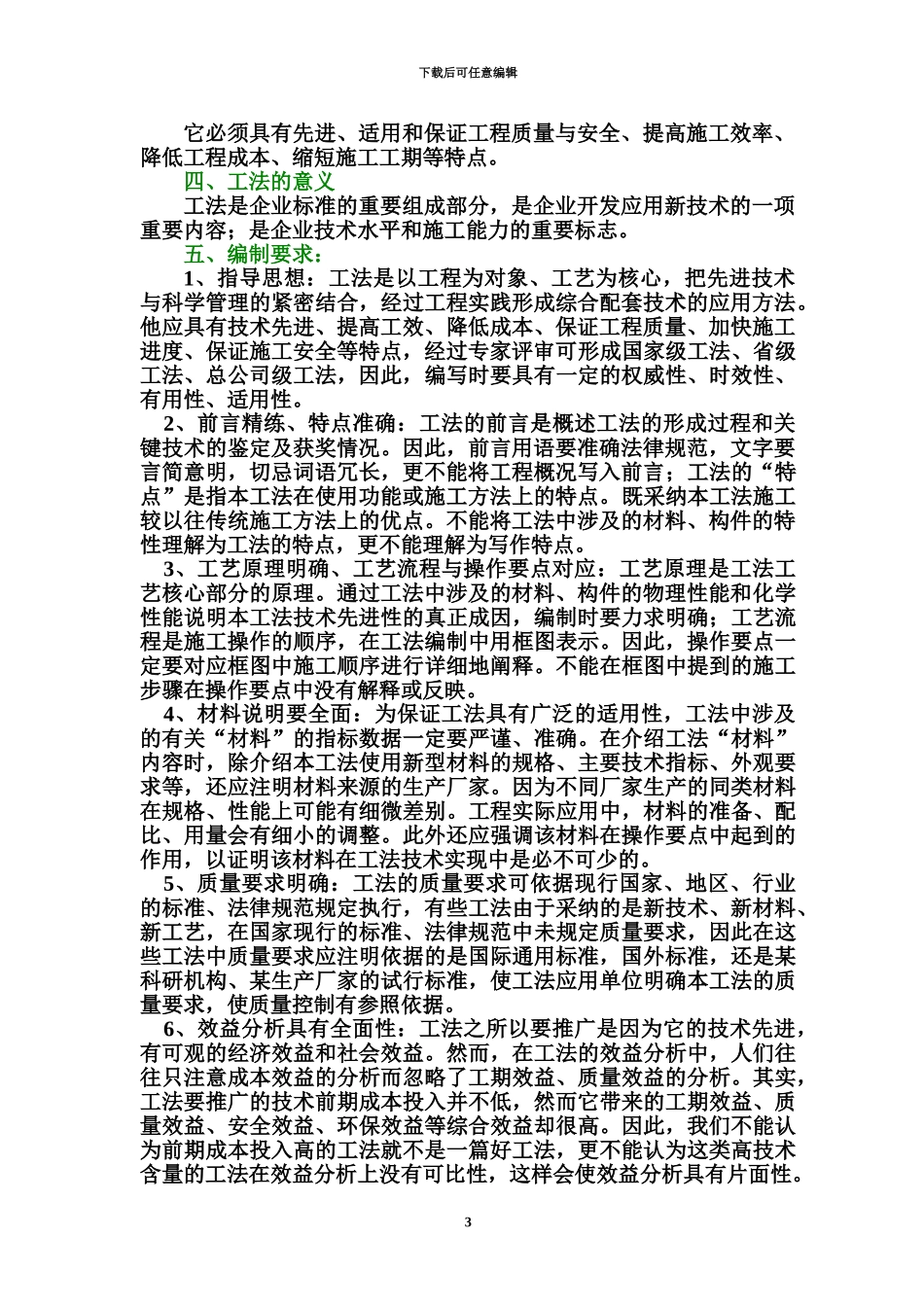 下载后可任意编辑

它必须具有先进、适用和保证工程质量与安全、提高施工效率、降低工程成本、缩短施工工期等特点。

四、工法的意义

工法是企业标准的重要组成部分，是企业开发应用新技术的一项重要内容；是企业技术水平和施工能力的重要标志。

五、编制要求：

1、指导思想：工法是以工程为对象、工艺为核心，把先进技术与科学管理的紧密结合，经过工程实践形成综合配套技术的应用方法。他应具有技术先进、提高工效、降低成本、保证工程质量、加快施工进度、保证施工安全等特点，经过专家评审可形成国家级工法、省级工法、总公司级工法，因此，编写时要具有一定的权威性、时效性、有用性、适用性。

2、前言精练、特点准确：工法的前言是概述工法的形成过程和关键技术的鉴定及获奖情况。因此，前言用语要准确法律规范，文字要言简意明，切忌词语冗长，更不能将工程概况写入前言；工法的“特点”是指本工法在使用功能或施工方法上的特点。既采纳本工法施工较以往传统施工方法上的优点。不能将工法中涉及的材料、构件的特性理解为工法的特点，更不能理解为写作特点。

3、工艺原理明确、工艺流程与操作要点对应：工艺原理是工法工艺核心部分的原理。通过工法中涉及的材料、构件的物理性能和化学性能说明本工法技术先进性的真正成因，编制时要力求明确；工艺流程是施工操作的顺序，在工法编制中用框图表示。因此，操作要点一定要对应框图中施工顺序进行详细地阐释。不能在框图中提到的施工步骤在操作要点中没有解释或反映。

4、材料说明要全面：为保证工法具有广泛的适用性，工法中涉及的有关“材料”的指标数据一定要严谨、准确。在介绍工法“材料”内容时，除介绍本工法使用新型材料的规格、主要技术指标、外观要求等，还应注明材料来源的生产厂家。因为不同厂家生产的同类材料在规格、性能上可能有细微差别。工程实际应用中，材料的准备、配比、用量会有细小的调整。此外还应强调该材料在操作要点中起到的作用，以证明该材料在工法技术实现中是必不可少的。

5、质量要求明确：工法的质量要求可依据现行国家、地区、行业的标准、法律规范规定执行，有些工法由于采纳的是新技术、新材料、新工艺，在国家现行的标准、法律规范中未规定质量要求，因此在这些工法中质量要求应注明依据的是国际通用标准，国外标准，还是某科研机构、某生产厂家的试行标准，使工法应用单位明确本工法的质量要求，使质量控制有参照依据。

6、效益分析具有全面性：工法之所以要推广是因为它的技术先进，有可观的经济效益和社会效益。然而，在工法的效益分析中，人们往往只注意成本效益的分析而忽略了工期效益、质量效益的分析。其实，工法要推广的技术前期成本投入并不低，然而它带来的工期效益、质量效益、安全效益、环保效益等综合效益却很高。因此，我们不能认为前期成本投入高的工法就不是一篇好工法，更不能认为这类高技术含量的工法在效益分析上没有可比性，这样会使效益分析具有片面性。

3